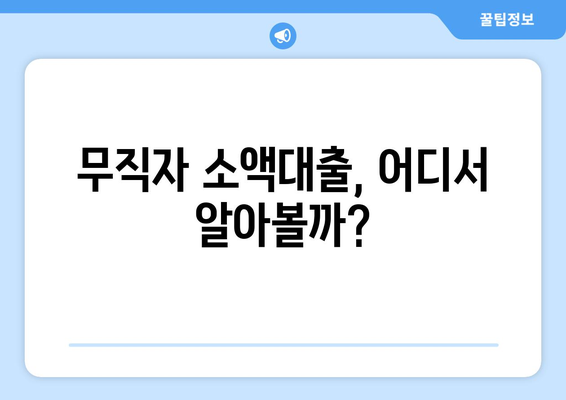 꿀팁정보

무직자 소액대출, 어디서 알아볼까?